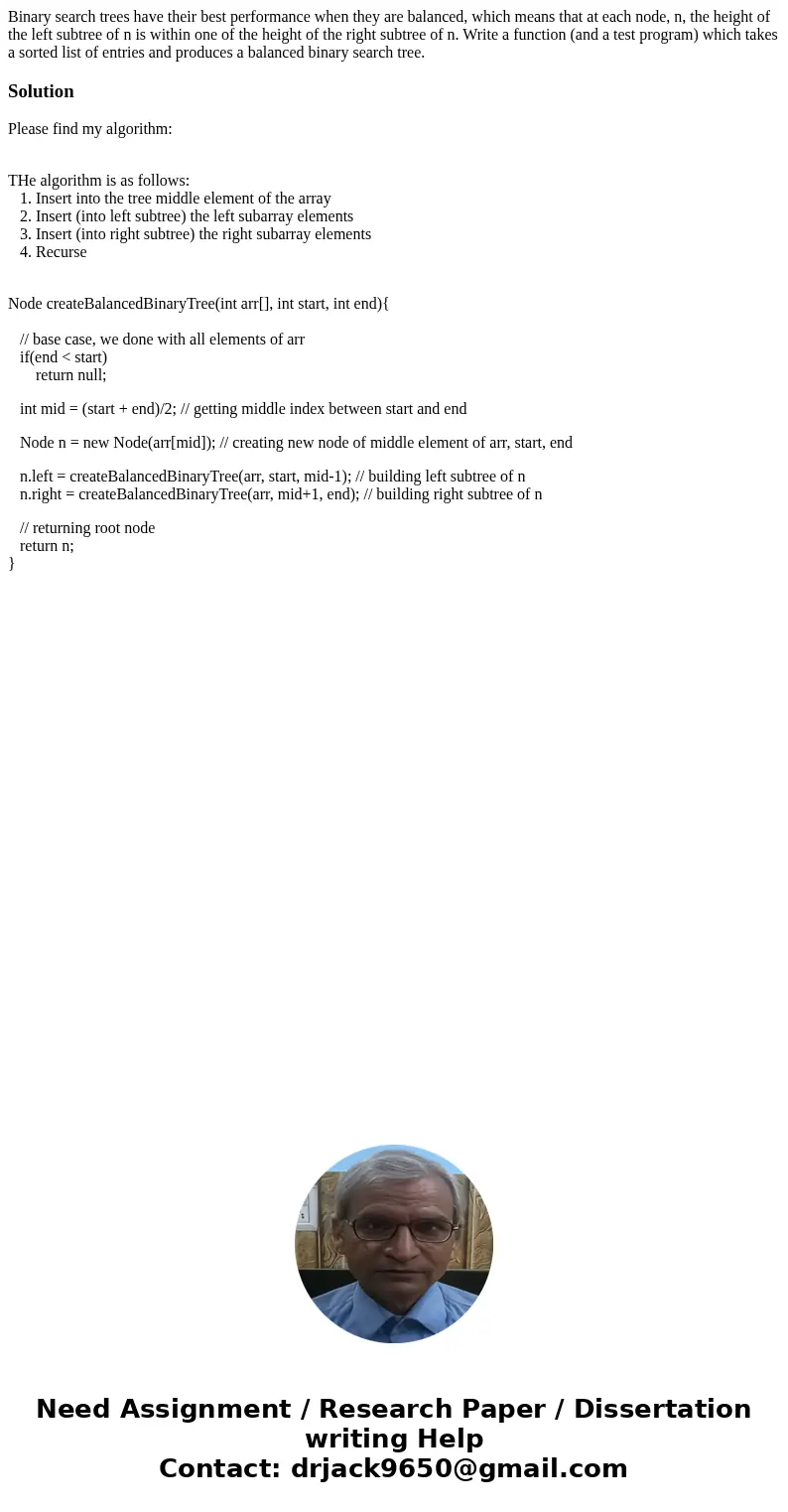 Binary search trees have their best performance when they are balanced, which means that at each node, n, the height of the left subtree of n is within one of the height of the right subtree of n. Write a function (and a test program) which takes a sorted list of entries and produces a balanced binary search tree.

Solution

Please find my algorithm:

THe algorithm is as follows:
1. Insert into the tree middle element of the array
2. Insert (into left subtree) the left subarray elements
3. Insert (into right subtree) the right subarray elements
4. Recurse

Node createBalancedBinaryTree(int arr[], int start, int end){

// base case, we done with all elements of arr
if(end < start)
return null;

int mid = (start + end)/2; // getting middle index between start and end

Node n = new Node(arr[mid]); // creating new node of middle element of arr, start, end

n.left = createBalancedBinaryTree(arr, start, mid-1); // building left subtree of n
n.right = createBalancedBinaryTree(arr, mid+1, end); // building right subtree of n

// returning root node
return n;
}

Need Assignment / Research Paper / Dissertation writing Help
Contact: drjack9650@gmail.com